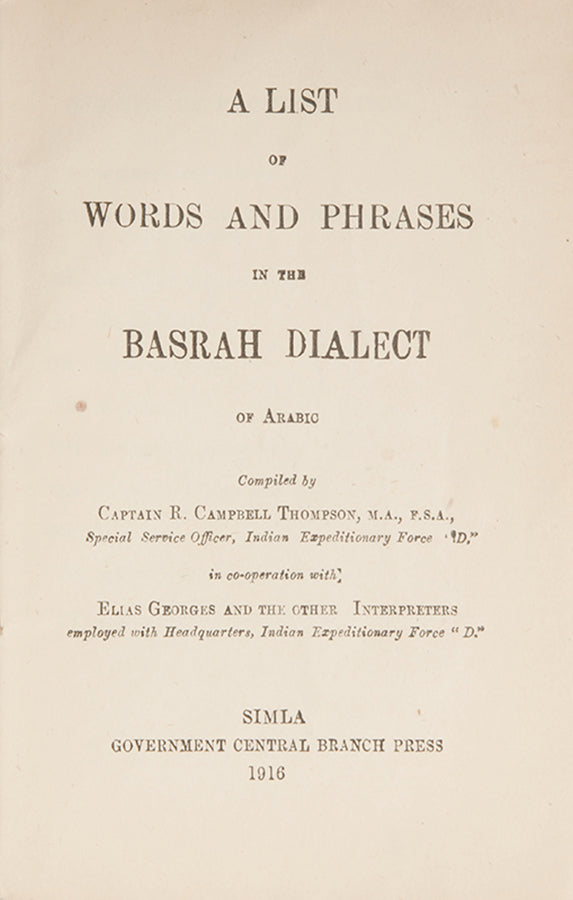 A LIST

OF

WORDS AND PHRASES

IN THE

BASRAH DIALECT

OF ARABIC

Compiled by

CAPTAIN R. CAMPBELL THOMPSON, M.A., F.S.A., Special Service Officer, Indian Expeditionary Force "D,"

in co-operation with

ELIAS GEORGES AND THE OTHER INTERPRETERS employed with Headquarters, Indian Expeditionary Force "D."

SIMLA
GOVERNMENT CENTRAL BRANCH PRESS
1916